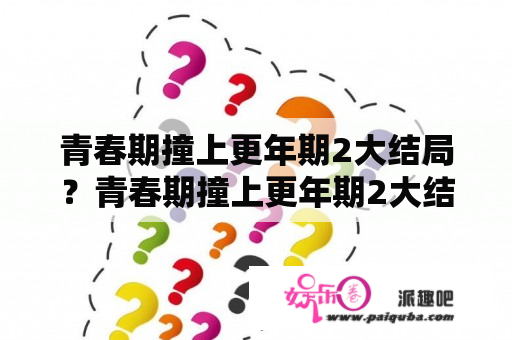 青春期撞上更年期2大结局？青春期撞上更年期2大结

娱乐圈

派趣吧
www.paiquba.com